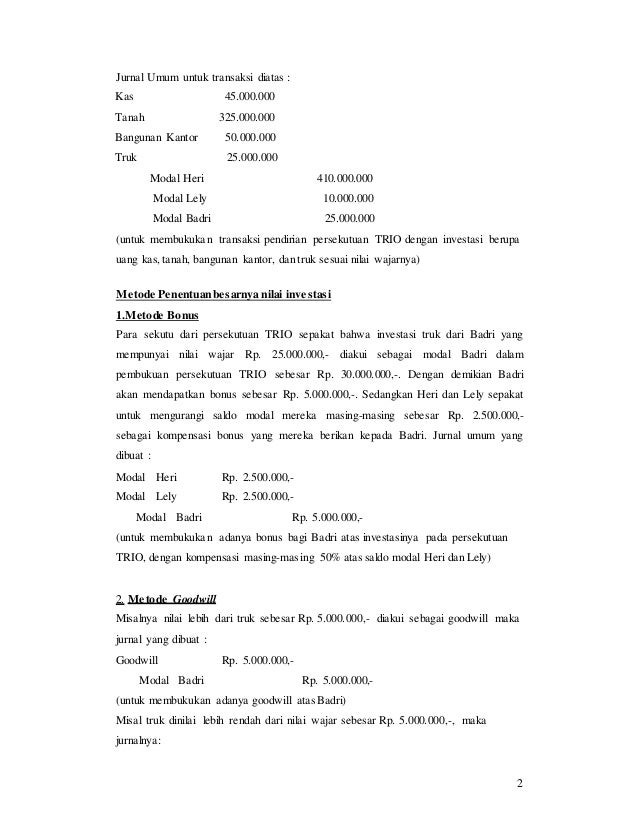 Jurnal Umum untuk transaksi diatas :

Kas 45.000.000

Tanah 325.000.000

Bangunan Kantor 50.000.000

Truk 25.000.000

Modal Heri 410.000.000

Modal Lely 10.000.000

Modal Badri 25.000.000

(untuk membukukan transaksi pendirian persekutuan TRIO dengan investasi berupa uang kas, tanah, bangunan kantor, dan truk sesuai nilai wajarnya)

Metode Penentuan besarnya nilai investasi

1.Metode Bonus

Para sekutu dari persekutuan TRIO sepakat bahwa investasi truk dari Badri yang mempunyai nilai wajar Rp. 25.000.000,- diakui sebagai modal Badri dalam pembukuan persekutuan TRIO sebesar Rp. 30.000.000,-. Dengan demikian Badri akan mendapatkan bonus sebesar Rp. 5.000.000,-. Sedangkan Heri dan Lely sepakat untuk mengurangi saldo modal mereka masing-masing sebesar Rp. 2.500.000,- sebagai kompensasi bonus yang mereka berikan kepada Badri. Jurnal umum yang dibuat :

Modal Heri Rp. 2.500.000,-

Modal Lely Rp. 2.500.000,-

Modal Badri Rp. 5.000.000,-

(untuk membukukan adanya bonus bagi Badri atas investasinya pada persekutuan TRIO, dengan kompensasi masing-masing 50% atas saldo modal Heri dan Lely)

2. Metode Goodwill

Misalnya nilai lebih dari truk sebesar Rp. 5.000.000,- diakui sebagai goodwill maka jurnal yang dibuat :

Goodwill Rp. 5.000.000,-

Modal Badri Rp. 5.000.000,-

(untuk membukukan adanya goodwill atas Badri)

Misal truk dinilai lebih rendah dari nilai wajar sebesar Rp. 5.000.000,-, maka jurnalnya:

2